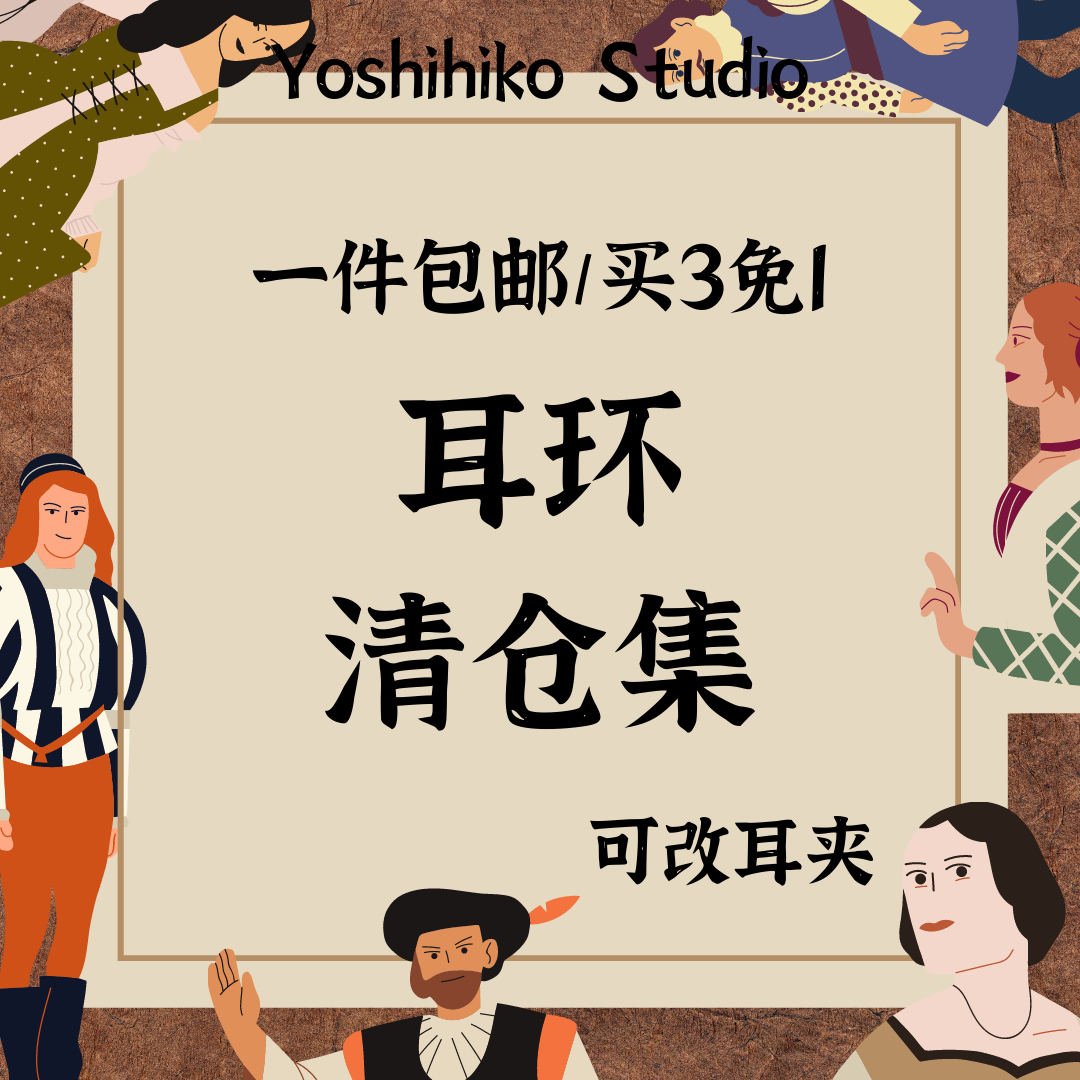 Yoshihiko Studio

一件包邮/买3免1

耳环
清仓集

可改耳夹